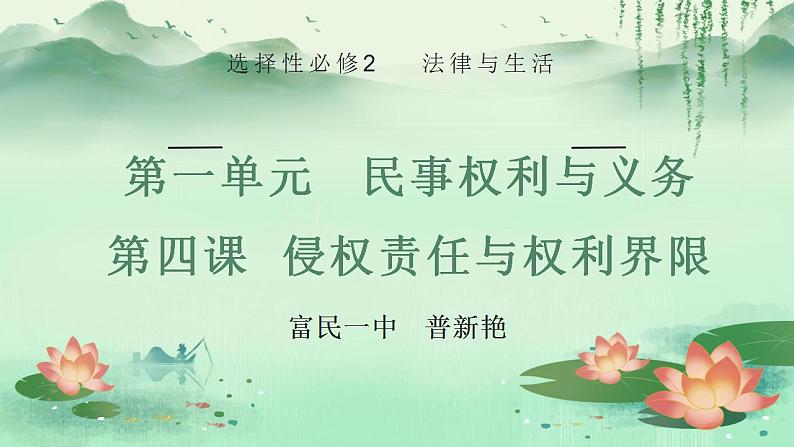 选择性必修2　　法律与生活

第一单元　民事权利与义务

第四课　侵权责任与权利界限

富民一中　普新艳